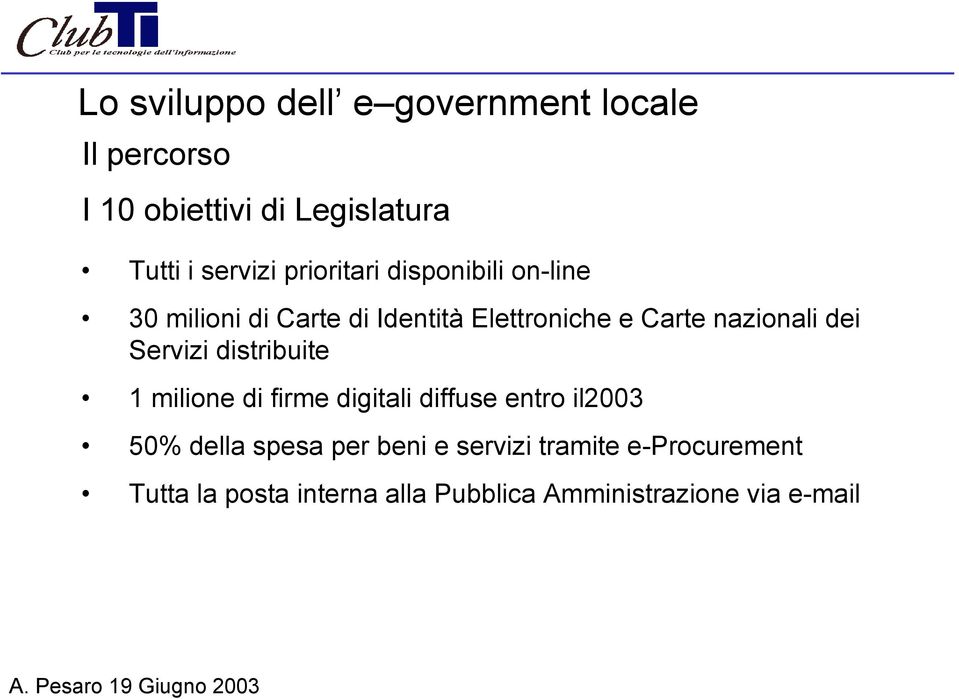 Club TI
Club per le tecnologie dell'informazione

Lo sviluppo dell' e–government locale

Il percorso

I 10 obiettivi di Legislatura

• Tutti i servizi prioritari disponibili on-line

• 30 milioni di Carte di Identità Elettroniche e Carte nazionali dei Servizi distribuite

• 1 milione di firme digitali diffuse entro il2003

• 50% della spesa per beni e servizi tramite e-Procurement

• Tutta la posta interna alla Pubblica Amministrazione via e-mail

A. Pesaro 19 Giugno 2003